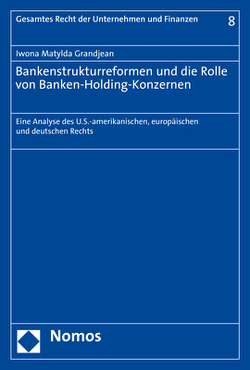 Gesamtes Recht der Unternehmen und Finanzen 8

Iwona Matylda Grandjean

Bankenstrukturreformen und die Rolle von Banken-Holding-Konzernen

Eine Analyse des U.S.-amerikanischen, europäischen und deutschen Rechts

Nomos